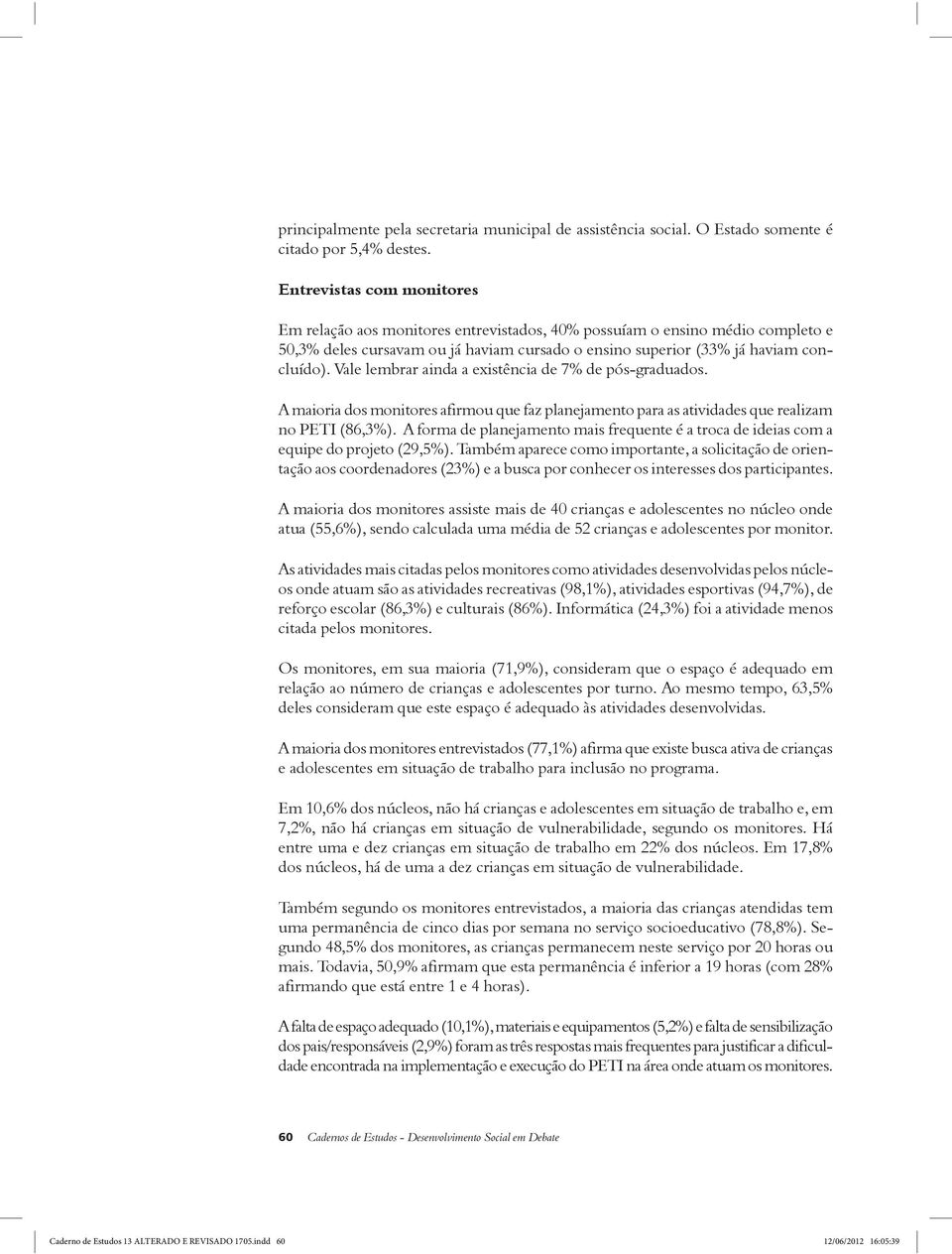 principalmente pela secretaria municipal de assistência social. O Estado somente é citado por 5,4% destes.

Entrevistas com monitores

Em relação aos monitores entrevistados, 40% possuíam o ensino médio completo e 50,3% deles cursavam ou já haviam cursado o ensino superior (33% já haviam concluído). Vale lembrar ainda a existência de 7% de pós-graduados.

A maioria dos monitores afirmou que faz planejamento para as atividades que realizam no PETI (86,3%). A forma de planejamento mais frequente é a troca de ideias com a equipe do projeto (29,5%). Também aparece como importante, a solicitação de orientação aos coordenadores (23%) e a busca por conhecer os interesses dos participantes.

A maioria dos monitores assiste mais de 40 crianças e adolescentes no núcleo onde atua (55,6%), sendo calculada uma média de 52 crianças e adolescentes por monitor.

As atividades mais citadas pelos monitores como atividades desenvolvidas pelos núcleos onde atuam são as atividades recreativas (98,1%), atividades esportivas (94,7%), de reforço escolar (86,3%) e culturais (86%). Informática (24,3%) foi a atividade menos citada pelos monitores.

Os monitores, em sua maioria (71,9%), consideram que o espaço é adequado em relação ao número de crianças e adolescentes por turno. Ao mesmo tempo, 63,5% deles consideram que este espaço é adequado às atividades desenvolvidas.

A maioria dos monitores entrevistados (77,1%) afirma que existe busca ativa de crianças e adolescentes em situação de trabalho para inclusão no programa.

Em 10,6% dos núcleos, não há crianças e adolescentes em situação de trabalho e, em 7,2%, não há crianças em situação de vulnerabilidade, segundo os monitores. Há entre uma e dez crianças em situação de trabalho em 22% dos núcleos. Em 17,8% dos núcleos, há de uma a dez crianças em situação de vulnerabilidade.

Também segundo os monitores entrevistados, a maioria das crianças atendidas tem uma permanência de cinco dias por semana no serviço socioeducativo (78,8%). Segundo 48,5% dos monitores, as crianças permanecem neste serviço por 20 horas ou mais. Todavia, 50,9% afirmam que esta permanência é inferior a 19 horas (com 28% afirmando que está entre 1 e 4 horas).

A falta de espaço adequado (10,1%), materiais e equipamentos (5,2%) e falta de sensibilização dos pais/responsáveis (2,9%) foram as três respostas mais frequentes para justificar a dificuldade encontrada na implementação e execução do PETI na área onde atuam os monitores.

60 Cadernos de Estudos - Desenvolvimento Social em Debate

Caderno de Estudos 13 ALTERADO E REVISADO 1705.indd 60 12/06/2012 16:05:39